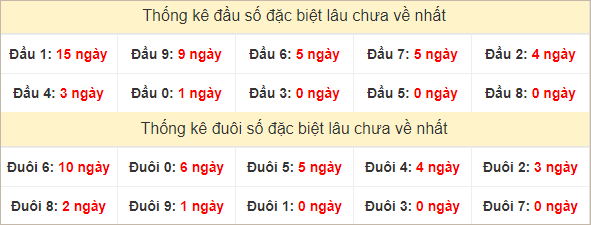 Thống kê đầu số đặc biệt lâu chưa về nhất

| Đầu 1: 15 ngày | Đầu 9: 9 ngày | Đầu 6: 5 ngày | Đầu 7: 5 ngày | Đầu 2: 4 ngày |
|---|---|---|---|---|
| Đầu 4: 3 ngày | Đầu 0: 1 ngày | Đầu 3: 0 ngày | Đầu 5: 0 ngày | Đầu 8: 0 ngày |

Thống kê đuôi số đặc biệt lâu chưa về nhất

| Đuôi 6: 10 ngày | Đuôi 0: 6 ngày | Đuôi 5: 5 ngày | Đuôi 4: 4 ngày | Đuôi 2: 3 ngày |
|---|---|---|---|---|
| Đuôi 8: 2 ngày | Đuôi 9: 1 ngày | Đuôi 1: 0 ngày | Đuôi 3: 0 ngày | Đuôi 7: 0 ngày |